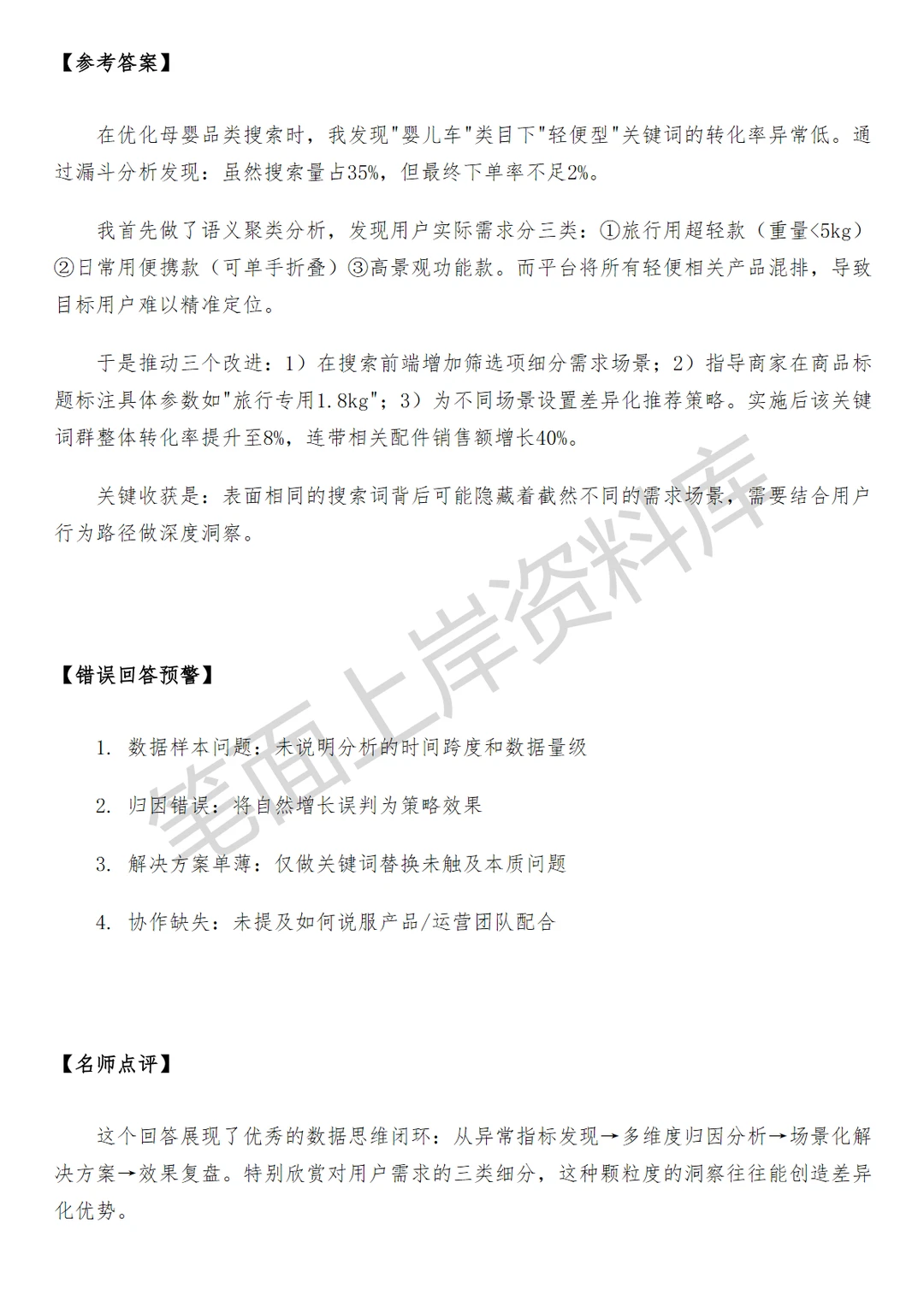 【参考答案】

在优化母婴品类搜索时，我发现"婴儿车"类目下"轻便型"关键词的转化率异常低。通过漏斗分析发现：虽然搜索量占35%，但最终下单率不足2%。

我首先做了语义聚类分析，发现用户实际需求分三类：①旅行用超轻款（重量<5kg）②日常用便携款（可单手折叠）③高景观功能款。而平台将所有轻便相关产品混排，导致目标用户难以精准定位。

于是推动三个改进：1）在搜索前端增加筛选项细分需求场景；2）指导商家在商品标题标注具体参数如"旅行专用1.8kg"；3）为不同场景设置差异化推荐策略。实施后该关键词群整体转化率提升至8%，连带相关配件销售额增长40%。

关键收获是：表面相同的搜索词背后可能隐藏着截然不同的需求场景，需要结合用户行为路径做深度洞察。

笔面上岸资料库

【错误回答预警】

1. 数据样本问题：未说明分析的时间跨度和数据量级

2. 归因错误：将自然增长误判为策略效果

3. 解决方案单薄：仅做关键词替换未触及本质问题

4. 协作缺失：未提及如何说服产品/运营团队配合

【名师点评】

这个回答展现了优秀的数据思维闭环：从异常指标发现→多维度归因分析→场景化解决方案→效果复盘。特别欣赏对用户需求的三类细分，这种颗粒度的洞察往往能创造差异化优势。